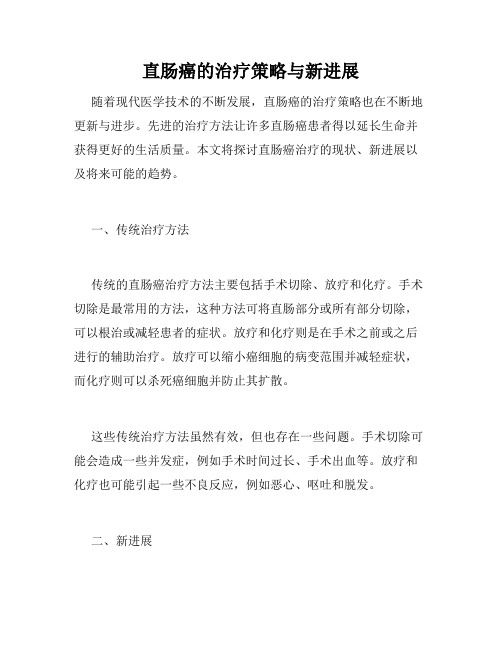 直肠癌的治疗策略与新进展

随着现代医学技术的不断发展，直肠癌的治疗策略也在不断地更新与进步。先进的治疗方法让许多直肠癌患者得以延长生命并获得更好的生活质量。本文将探讨直肠癌治疗的现状、新进展以及将来可能的趋势。

一、传统治疗方法

传统的直肠癌治疗方法主要包括手术切除、放疗和化疗。手术切除是最常用的方法，这种方法可将直肠部分或所有部分切除，可以根治或减轻患者的症状。放疗和化疗则是在手术之前或之后进行的辅助治疗。放疗可以缩小癌细胞的病变范围并减轻症状，而化疗则可以杀死癌细胞并防止其扩散。

这些传统治疗方法虽然有效，但也存在一些问题。手术切除可能会造成一些并发症，例如手术时间过长、手术出血等。放疗和化疗也可能引起一些不良反应，例如恶心、呕吐和脱发。

二、新进展